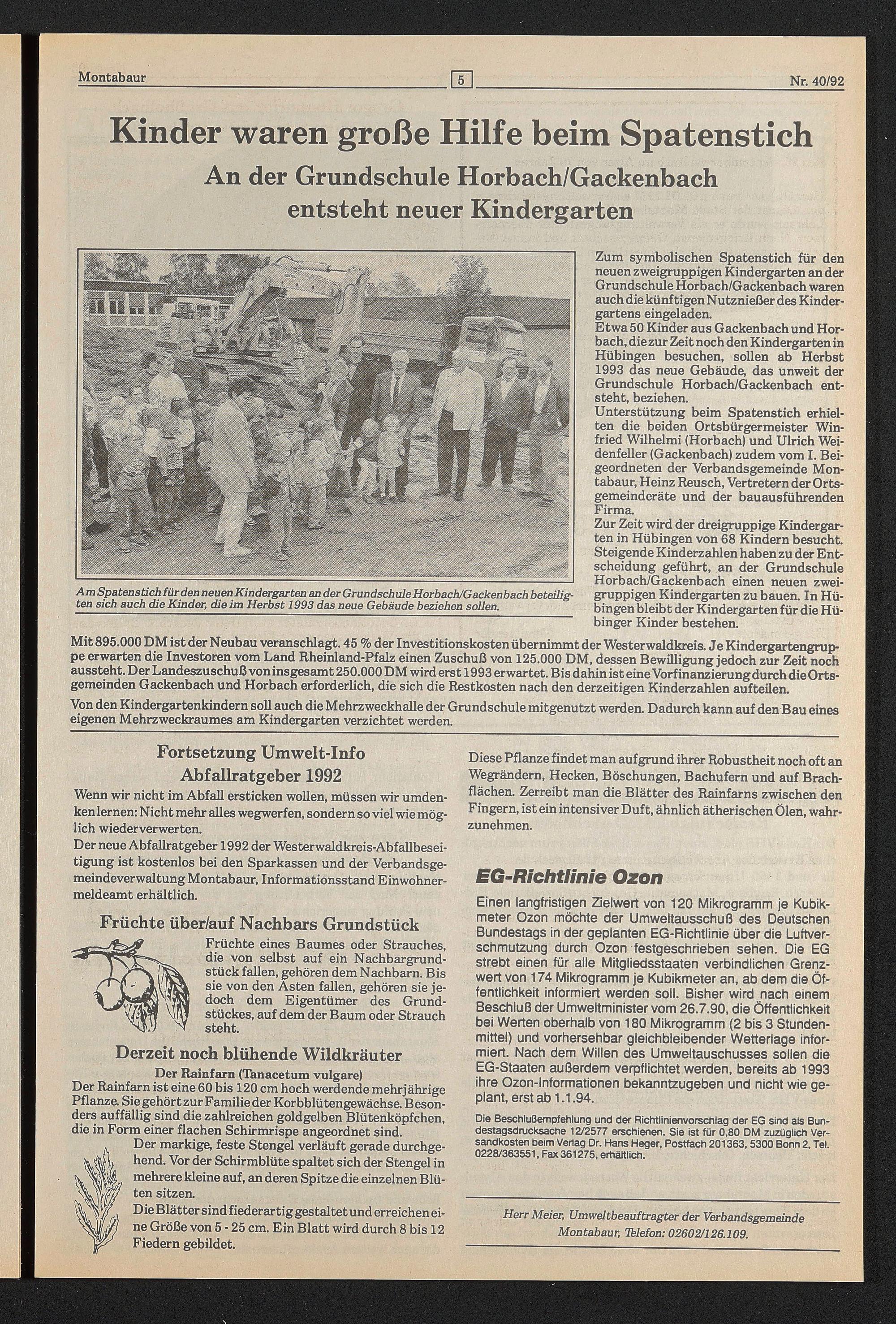 Montabaur 5 Nr. 40/92

Kinder waren große Hilfe beim Spatenstich
An der Grundschule Horbach/Gackenbach entsteht neuer Kindergarten

Am Spatenstich für den neuen Kindergarten an der Grundschule Horbach/Gackenbach beteiligten sich auch die Kinder, die im Herbst 1993 das neue Gebäude beziehen sollen.

Zum symbolischen Spatenstich für den neuen zweigruppigen Kindergarten an der Grundschule Horbach/Gackenbach waren auch die künftigen Nutznießer des Kindergartens eingeladen.
Etwa 50 Kinder aus Gackenbach und Horbach, die zur Zeit noch den Kindergarten in Hübingen besuchen, sollen ab Herbst 1993 das neue Gebäude, das unweit der Grundschule Horbach/Gackenbach entsteht, beziehen.
Unterstützung beim Spatenstich erhielten die beiden Ortsbürgermeister Winfried Wilhelmi (Horbach) und Ulrich Weidenfeller (Gackenbach) zudem vom I. Beigeordneten der Verbandsgemeinde Montabaur, Heinz Reusch, Vertretern der Ortsgemeinderäte und der bauausführenden Firma.
Zur Zeit wird der dreigruppige Kindergarten in Hübingen von 68 Kindern besucht. Steigende Kinderzahlen haben zu der Entscheidung geführt, an der Grundschule Horbach/Gackenbach einen neuen zweigruppigen Kindergarten zu bauen. In Hübingen bleibt der Kindergarten für die Hübinger Kinder bestehen.

Mit 895.000 DM ist der Neubau veranschlagt. 45 % der Investitionskosten übernimmt der Westerwaldkreis. Je Kindergartengruppe erwarten die Investoren vom Land Rheinland-Pfalz einen Zuschuß von 125.000 DM, dessen Bewilligung jedoch zur Zeit noch aussteht. Der Landeszuschuß von insgesamt 250.000 DM wird erst 1993 erwartet. Bis dahin ist eine Vorfinanzierung durch die Ortsgemeinden Gackenbach und Horbach erforderlich, die sich die Restkosten nach den derzeitigen Kinderzahlen aufteilen.

Von den Kindergartenkindern soll auch die Mehrzweckhalle der Grundschule mitgenutzt werden. Dadurch kann auf den Bau eines eigenen Mehrzweckraumes am Kindergarten verzichtet werden.

Fortsetzung Umwelt-Info
Abfallratgeber 1992

Wenn wir nicht im Abfall ersticken wollen, müssen wir umdenken lernen: Nicht mehr alles wegwerfen, sondern so viel wie möglich wiederverwerten.
Der neue Abfallratgeber 1992 der Westerwaldkreis-Abfallbeseitigung ist kostenlos bei den Sparkassen und der Verbandsgemeindeverwaltung Montabaur, Informationsstand Einwohnermeldeamt erhältlich.

Früchte über/auf Nachbars Grundstück

Früchte eines Baumes oder Strauches, die von selbst auf ein Nachbargrundstück fallen, gehören dem Nachbarn. Bis sie von den Ästen fallen, gehören sie jedoch dem Eigentümer des Grundstückes, auf dem der Baum oder Strauch steht.

Derzeit noch blühende Wildkräuter

Der Rainfarn (Tanacetum vulgare)

Der Rainfarn ist eine 60 bis 120 cm hoch werdende mehrjährige Pflanze. Sie gehört zur Familie der Korbblütengewächse. Besonders auffällig sind die zahlreichen goldgelben Blütenköpfchen, die in Form einer flachen Schirmrispe angeordnet sind.
Der markige, feste Stengel verläuft gerade durchgehend. Vor der Schirmblüte spaltet sich der Stengel in mehrere kleine auf, an deren Spitze die einzelnen Blüten sitzen.
Die Blätter sind fiederartig gestaltet und erreichen eine Größe von 5 - 25 cm. Ein Blatt wird durch 8 bis 12 Fiedern gebildet.

Diese Pflanze findet man aufgrund ihrer Robustheit noch oft an Wegrändern, Hecken, Böschungen, Bachufern und auf Brachflächen. Zerreibt man die Blätter des Rainfarns zwischen den Fingern, ist ein intensiver Duft, ähnlich ätherischen Ölen, wahrzunehmen.

EG-Richtlinie Ozon

Einen langfristigen Zielwert von 120 Mikrogramm je Kubikmeter Ozon möchte der Umweltausschuß des Deutschen Bundestags in der geplanten EG-Richtlinie über die Luftverschmutzung durch Ozon festgeschrieben sehen. Die EG strebt einen für alle Mitgliedsstaaten verbindlichen Grenzwert von 174 Mikrogramm je Kubikmeter an, ab dem die Öffentlichkeit informiert werden soll. Bisher wird nach einem Beschluß der Umweltminister vom 26.7.90, die Öffentlichkeit bei Werten oberhalb von 180 Mikrogramm (2 bis 3 Stundenmittel) und vorhersehbar gleichbleibender Wetterlage informiert. Nach dem Willen des Umweltauschusses sollen die EG-Staaten außerdem verpflichtet werden, bereits ab 1993 ihre Ozon-Informationen bekanntzugeben und nicht wie geplant, erst ab 1.1.94.

Die Beschlußempfehlung und der Richtlinienvorschlag der EG sind als Bundestagsdrucksache 12/2577 erschienen. Sie ist für 0,80 DM zuzüglich Versandkosten beim Verlag Dr. Hans Heger, Postfach 201363, 5300 Bonn 2, Tel. 0228/363551, Fax 361275, erhältlich.

Herr Meier, Umweltbeauftragter der Verbandsgemeinde Montabaur, Telefon: 02602/126.109.